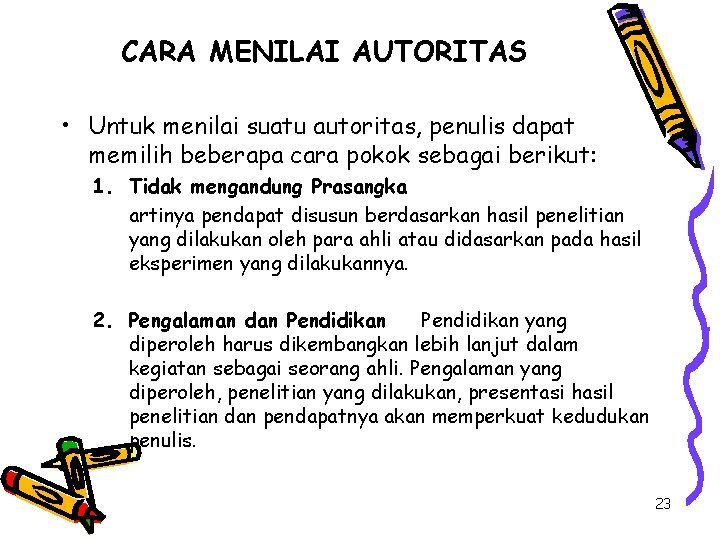 CARA MENILAI AUTORITAS

• Untuk menilai suatu autoritas, penulis dapat memilih beberapa cara pokok sebagai berikut:

1. Tidak mengandung Prasangka
artinya pendapat disusun berdasarkan hasil penelitian yang dilakukan oleh para ahli atau didasarkan pada hasil eksperimen yang dilakukannya.

2. Pengalaman dan Pendidikan Pendidikan yang diperoleh harus dikembangkan lebih lanjut dalam kegiatan sebagai seorang ahli. Pengalaman yang diperoleh, penelitian yang dilakukan, presentasi hasil penelitian dan pendapatnya akan memperkuat kedudukan penulis.

23